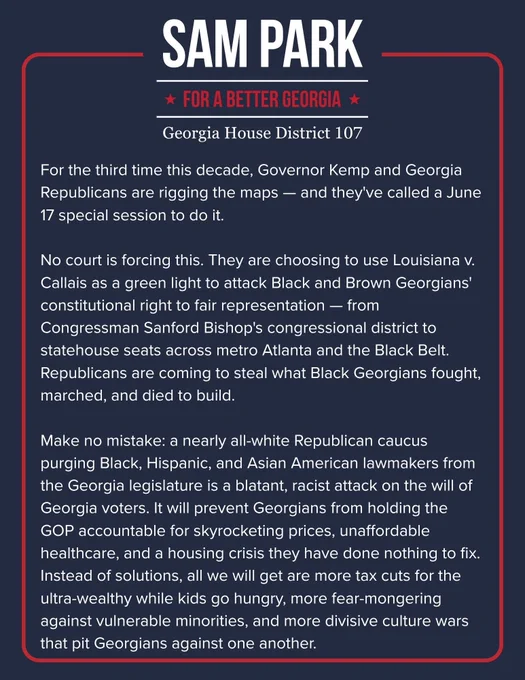 SAM PARK

★ FOR A BETTER GEORGIA ★

Georgia House District 107

For the third time this decade, Governor Kemp and Georgia Republicans are rigging the maps — and they've called a June 17 special session to do it.

No court is forcing this. They are choosing to use Louisiana v. Callais as a green light to attack Black and Brown Georgians' constitutional right to fair representation — from Congressman Sanford Bishop's congressional district to statehouse seats across metro Atlanta and the Black Belt. Republicans are coming to steal what Black Georgians fought, marched, and died to build.

Make no mistake: a nearly all-white Republican caucus purging Black, Hispanic, and Asian American lawmakers from the Georgia legislature is a blatant, racist attack on the will of Georgia voters. It will prevent Georgians from holding the GOP accountable for skyrocketing prices, unaffordable healthcare, and a housing crisis they have done nothing to fix. Instead of solutions, all we will get are more tax cuts for the ultra-wealthy while kids go hungry, more fear-mongering against vulnerable minorities, and more divisive culture wars that pit Georgians against one another.